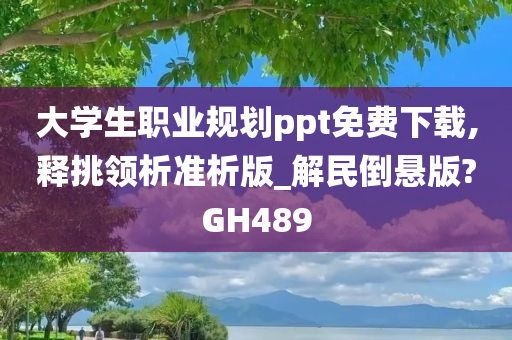 大学生职业规划ppt免费下载，释挑领析准析版_解民倒悬版?GH489